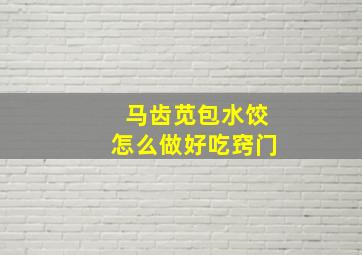 马齿苋包水饺
怎么做好吃窍门